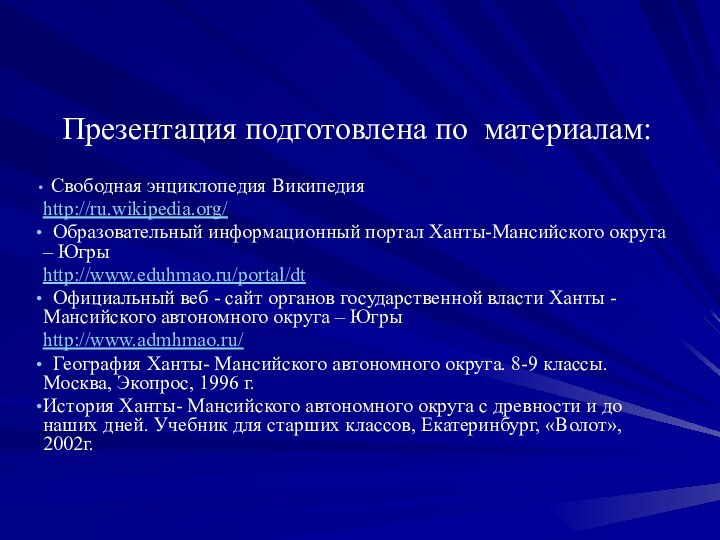 Презентация подготовлена по материалам:

• Свободная энциклопедия Википедия
http://ru.wikipedia.org/
• Образовательный информационный портал Ханты-Мансийского округа – Югры
http://www.eduhmao.ru/portal/dt
• Официальный веб - сайт органов государственной власти Ханты - Мансийского автономного округа – Югры
http://www.admhmao.ru/
• География Ханты- Мансийского автономного округа. 8-9 классы. Москва, Экопрос, 1996 г.
•История Ханты- Мансийского автономного округа с древности и до наших дней. Учебник для старших классов, Екатеринбург, «Волот», 2002г.